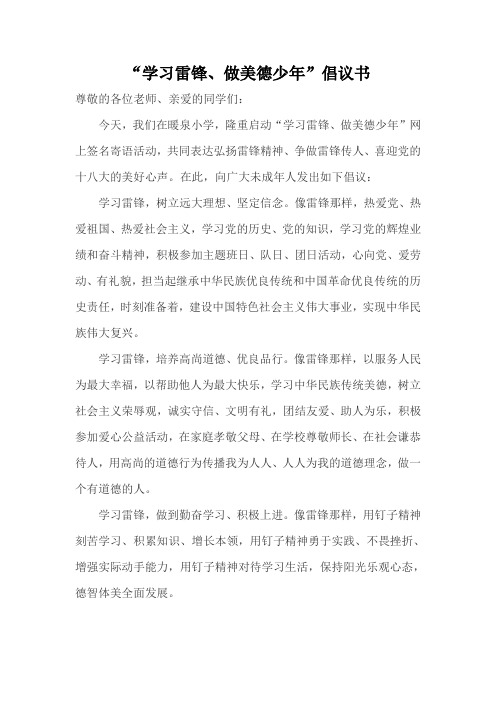 “学习雷锋、做美德少年”倡议书

尊敬的各位老师、亲爱的同学们：

今天，我们在暖泉小学，隆重启动“学习雷锋、做美德少年”网上签名寄语活动，共同表达弘扬雷锋精神、争做雷锋传人、喜迎党的十八大的美好心声。在此，向广大未成年人发出如下倡议：

学习雷锋，树立远大理想、坚定信念。像雷锋那样，热爱党、热爱祖国、热爱社会主义，学习党的历史、党的知识，学习党的辉煌业绩和奋斗精神，积极参加主题班日、队日、团日活动，心向党、爱劳动、有礼貌，担当起继承中华民族优良传统和中国革命优良传统的历史责任，时刻准备着，建设中国特色社会主义伟大事业，实现中华民族伟大复兴。

学习雷锋，培养高尚道德、优良品行。像雷锋那样，以服务人民为最大幸福，以帮助他人为最大快乐，学习中华民族传统美德，树立社会主义荣辱观，诚实守信、文明有礼，团结友爱、助人为乐，积极参加爱心公益活动，在家庭孝敬父母、在学校尊敬师长、在社会谦恭待人，用高尚的道德行为传播我为人人、人人为我的道德理念，做一个有道德的人。

学习雷锋，做到勤奋学习、积极上进。像雷锋那样，用钉子精神刻苦学习、积累知识、增长本领，用钉子精神勇于实践、不畏挫折、增强实际动手能力，用钉子精神对待学习生活，保持阳光乐观心态，德智体美全面发展。